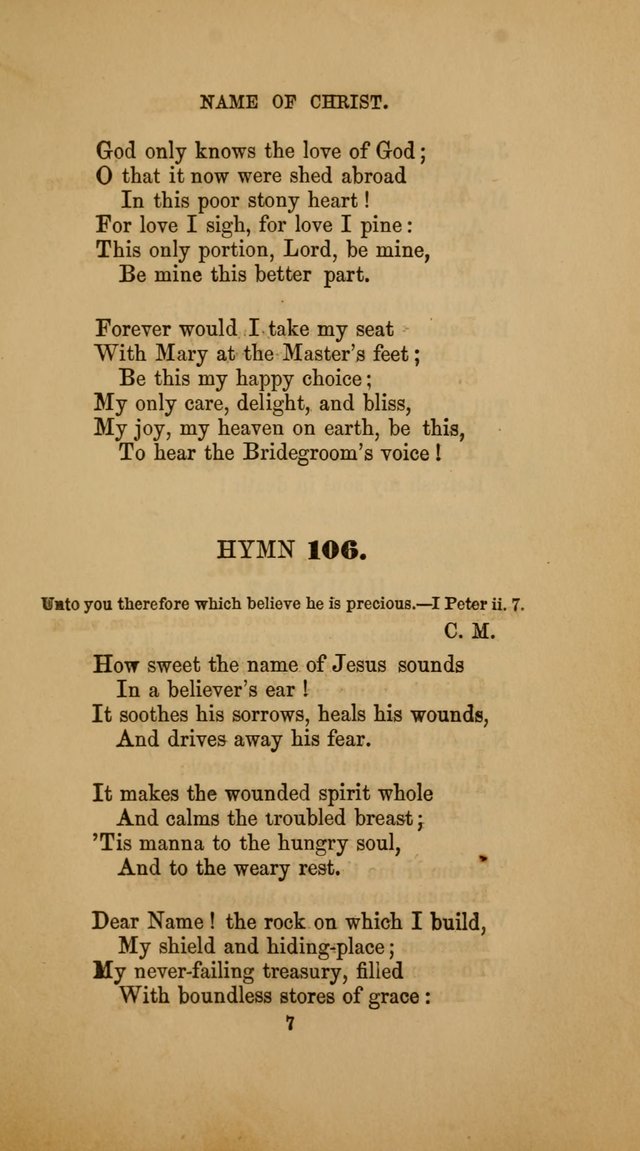 NAME OF CHRIST.

God only knows the love of God;
O that it now were shed abroad
In this poor stony heart!
For love I sigh, for love I pine:
This only portion, Lord, be mine,
Be mine this better part.

Forever would I take my seat
With Mary at the Master's feet;
Be this my happy choice;
My only care, delight, and bliss,
My joy, my heaven on earth, be this,
To hear the Bridegroom's voice!

HYMN 106.

Unto you therefore which believe he is precious.—I Peter ii. 7.

C. M.

How sweet the name of Jesus sounds
In a believer's ear!
It soothes his sorrows, heals his wounds,
And drives away his fear.

It makes the wounded spirit whole
And calms the troubled breast;
'Tis manna to the hungry soul,
And to the weary rest.

Dear Name! the rock on which I build,
My shield and hiding-place;
My never-failing treasury, filled
With boundless stores of grace:

7